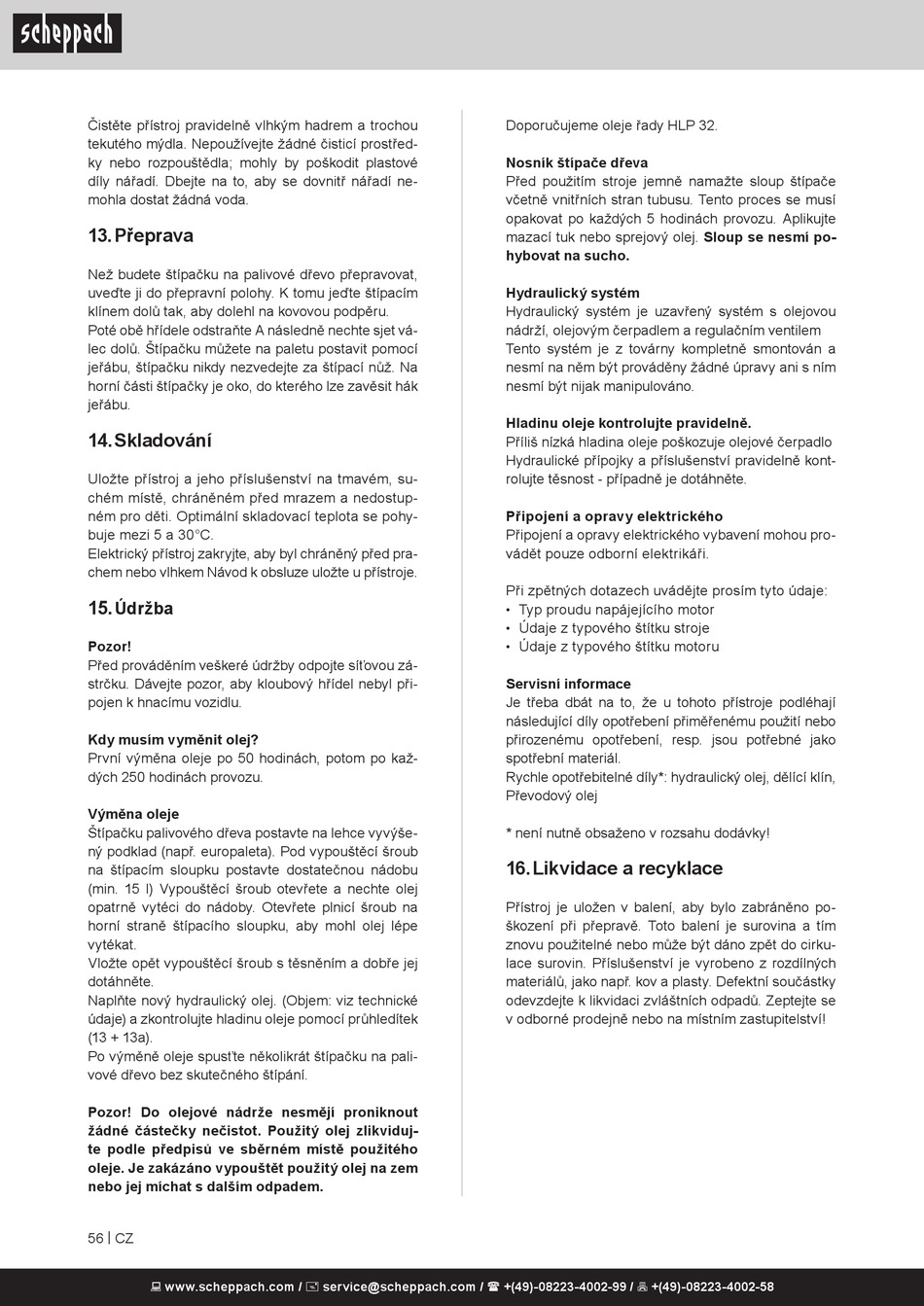 scheppach

Čistěte přístroj pravidelně vlhkým hadrem a trochou tekutého mýdla. Nepoužívejte žádné čisticí prostředky nebo rozpouštědla; mohly by poškodit plastové díly nářadí. Dbejte na to, aby se dovnitř nářadí nemohla dostat žádná voda.

13. Přeprava

Než budete štípačku na palivové dřevo přepravovat, uveďte ji do přepravní polohy. K tomu jeďte štípacím klínem dolů tak, aby dolehl na kovovou podpěru. Poté obě hřídele odstraňte A následně nechte sjet válec dolů. Štípačku můžete na paletu postavit pomocí jeřábu, štípačku nikdy nezvedejte za štípací nůž. Na horní části štípačky je oko, do kterého lze zavěsit hák jeřábu.

14. Skladování

Uložte přístroj a jeho příslušenství na tmavém, suchém místě, chráněném před mrazem a nedostupném pro děti. Optimální skladovací teplota se pohybuje mezi 5 a 30°C.
Elektrický přístroj zakryjte, aby byl chráněný před prachem nebo vlhkem Návod k obsluze uložte u přístroje.

15. Údržba

Pozor!
Před prováděním veškeré údržby odpojte síťovou zástrčku. Dávejte pozor, aby kloubový hřídel nebyl připojen k hnacímu vozidlu.

Kdy musím vyměnit olej?
První výměna oleje po 50 hodinách, potom po každých 250 hodinách provozu.

Výměna oleje
Štípačku palivového dřeva postavte na lehce vyvýšený podklad (např. europaleta). Pod vypouštěcí šroub na štípacím sloupku postavte dostatečnou nádobu (min. 15 l) Vypouštěcí šroub otevřete a nechte olej opatrně vytéci do nádoby. Otevřete plnicí šroub na horní straně štípacího sloupku, aby mohl olej lépe vytékat.
Vložte opět vypouštěcí šroub s těsněním a dobře jej dotáhněte.
Naplňte nový hydraulický olej. (Objem: viz technické údaje) a zkontrolujte hladinu oleje pomocí průhledítek (13 + 13a).
Po výměně oleje spusťte několikrát štípačku na palivové dřevo bez skutečného štípání.

Pozor! Do olejové nádrže nesmějí proniknout žádné částečky nečistot. Použitý olej zlikvidujte podle předpisů ve sběrném místě použitého oleje. Je zakázáno vypouštět použitý olej na zem nebo jej míchat s dalším odpadem.

Doporučujeme oleje řady HLP 32.

Nosník štípače dřeva
Před použitím stroje jemně namažte sloup štípače včetně vnitřních stran tubusu. Tento proces se musí opakovat po každých 5 hodinách provozu. Aplikujte mazací tuk nebo sprejový olej. Sloup se nesmí pohybovat na sucho.

Hydraulický systém
Hydraulický systém je uzavřený systém s olejovou nádrží, olejovým čerpadlem a regulačním ventilem Tento systém je z továrny kompletně smontován a nesmí na něm být prováděny žádné úpravy ani s ním nesmí být nijak manipulováno.

Hladinu oleje kontrolujte pravidelně.
Příliš nízká hladina oleje poškozuje olejové čerpadlo Hydraulické přípojky a příslušenství pravidelně kontrolujte těsnost - případně je dotáhněte.

Připojení a opravy elektrického
Připojení a opravy elektrického vybavení mohou provádět pouze odborní elektrikáři.

Při zpětných dotazech uvádějte prosím tyto údaje:
• Typ proudu napájejícího motor
• Údaje z typového štítku stroje
• Údaje z typového štítku motoru

Servisní informace
Je třeba dbát na to, že u tohoto přístroje podléhají následující díly opotřebení přiměřenému použití nebo přirozenému opotřebení, resp. jsou potřebné jako spotřební materiál.
Rychle opotřebitelné díly*: hydraulický olej, dělící klín, Převodový olej

* není nutně obsaženo v rozsahu dodávky!

16. Likvidace a recyklace

Přístroj je uložen v balení, aby bylo zabráněno poškození při přepravě. Toto balení je surovina a tím znovu použitelné nebo může být dáno zpět do cirkulace surovin. Příslušenství je vyrobeno z rozdílných materiálů, jako např. kov a plasty. Defektní součástky odevzdejte k likvidaci zvláštních odpadů. Zeptejte se v odborné prodejně nebo na místním zastupitelství!

56 | CZ

www.scheppach.com / service@scheppach.com / +(49)-08223-4002-99 / +(49)-08223-4002-58